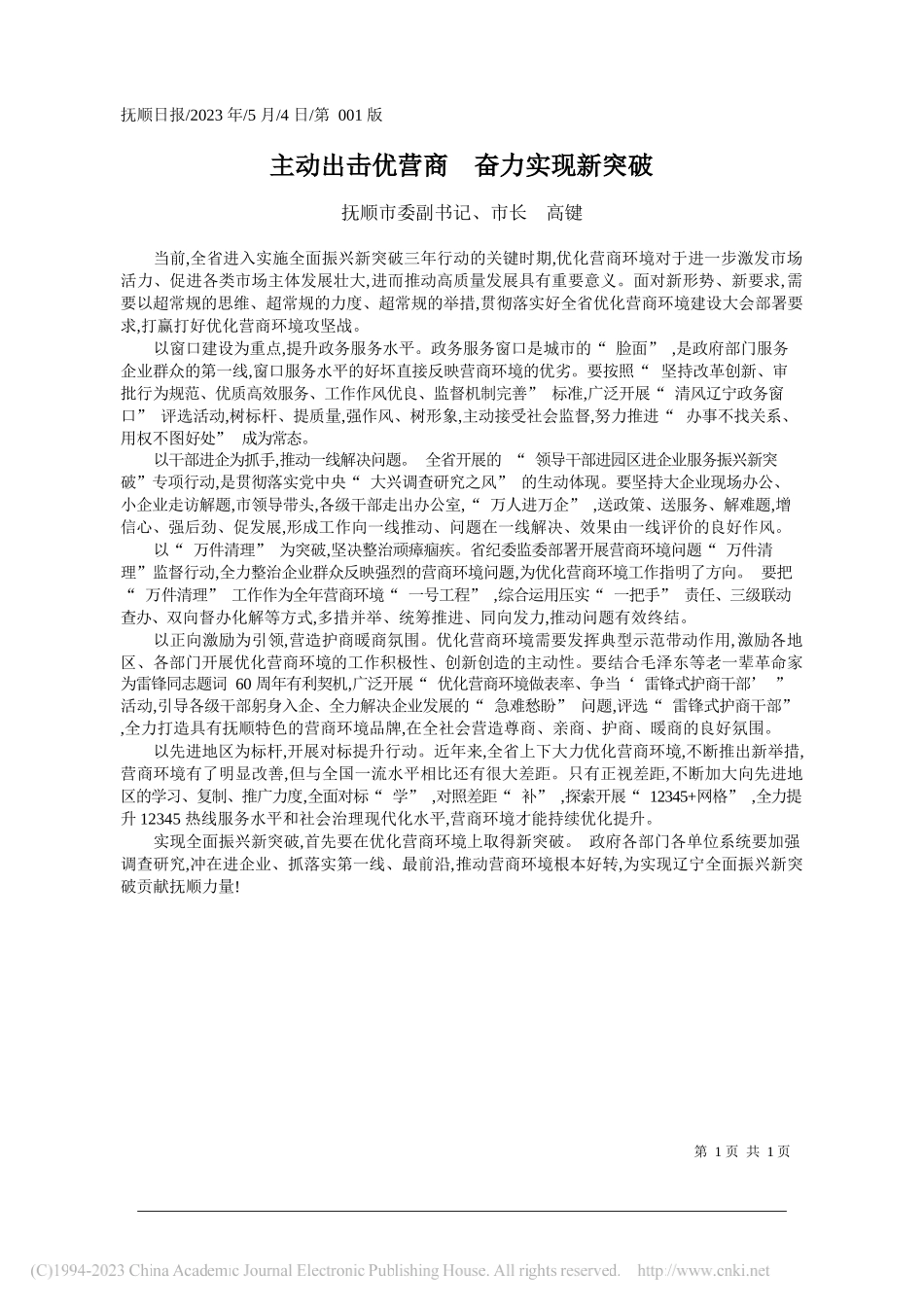 抚顺日报/2023 年/5 月/4 日/第 001 版

主动出击优营商　奋力实现新突破

抚顺市委副书记、市长　高键

当前,全省进入实施全面振兴新突破三年行动的关键时期,优化营商环境对于进一步激发市场活力、促进各类市场主体发展壮大,进而推动高质量发展具有重要意义。面对新形势、新要求,需要以超常规的思维、超常规的力度、超常规的举措,贯彻落实好全省优化营商环境建设大会部署要求,打赢打好优化营商环境攻坚战。

以窗口建设为重点,提升政务服务水平。政务服务窗口是城市的“脸面”,是政府部门服务企业群众的第一线,窗口服务水平的好坏直接反映营商环境的优劣。要按照“坚持改革创新、审批行为规范、优质高效服务、工作作风优良、监督机制完善”标准,广泛开展“清风辽宁政务窗口”评选活动,树标杆、提质量,强作风、树形象,主动接受社会监督,努力推进“办事不找关系、用权不图好处”成为常态。

以干部进企为抓手,推动一线解决问题。全省开展的“领导干部进园区进企业服务振兴新突破”专项行动,是贯彻落实党中央“大兴调查研究之风”的生动体现。要坚持大企业现场办公、小企业走访解题,市领导带头,各级干部走出办公室,“万人进万企”,送政策、送服务、解难题,增信心、强后劲、促发展,形成工作向一线推动、问题在一线解决、效果由一线评价的良好作风。

以“万件清理”为突破,坚决整治顽瘴痼疾。省纪委监委部署开展营商环境问题“万件清理”监督行动,全力整治企业群众反映强烈的营商环境问题,为优化营商环境工作指明了方向。要把“万件清理”工作作为全年营商环境“一号工程”,综合运用压实“一把手”责任、三级联动查办、双向督办化解等方式,多措并举、统筹推进、同向发力,推动问题有效终结。

以正向激励为引领,营造护商暖商氛围。优化营商环境需要发挥典型示范带动作用,激励各地区、各部门开展优化营商环境的工作积极性、创新创造的主动性。要结合毛泽东等老一辈革命家为雷锋同志题词 60 周年有利契机,广泛开展“优化营商环境做表率、争当‘雷锋式护商干部’”活动,引导各级干部躬身入企、全力解决企业发展的“急难愁盼”问题,评选“雷锋式护商干部”,全力打造具有抚顺特色的营商环境品牌,在全社会营造尊商、亲商、护商、暖商的良好氛围。

以先进地区为标杆,开展对标提升行动。近年来,全省上下大力优化营商环境,不断推出新举措,营商环境有了明显改善,但与全国一流水平相比还有很大差距。只有正视差距,不断加大向先进地区的学习、复制、推广力度,全面对标“学”,对照差距“补”,探索开展“12345+网格”,全力提升 12345 热线服务水平和社会治理现代化水平,营商环境才能持续优化提升。

实现全面振兴新突破,首先要在优化营商环境上取得新突破。政府各部门各单位系统要加强调查研究,冲在进企业、抓落实第一线、最前沿,推动营商环境根本好转,为实现辽宁全面振兴新突破贡献抚顺力量!

第 1 页 共 1 页

(C)1994-2023 China Academic Journal Electronic Publishing House. All rights reserved. http://www.cnki.net